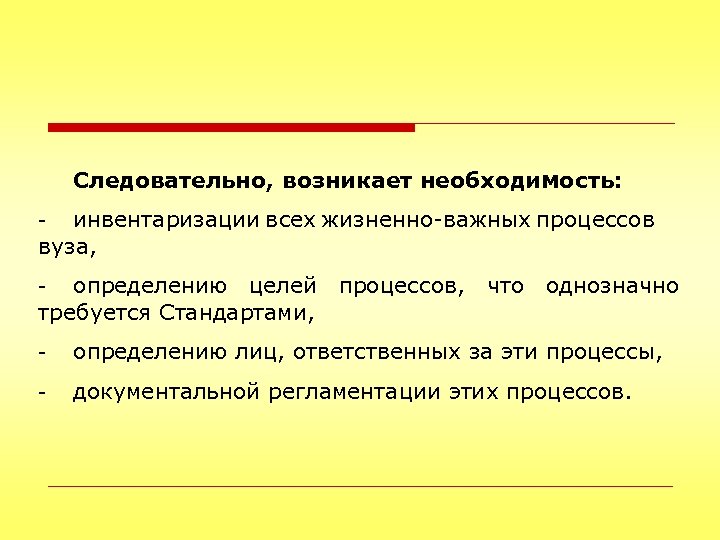 Следовательно, возникает необходимость:

- инвентаризации всех жизненно-важных процессов вуза,

- определению целей процессов, что однозначно требуется Стандартами,

- определению лиц, ответственных за эти процессы,

- документальной регламентации этих процессов.